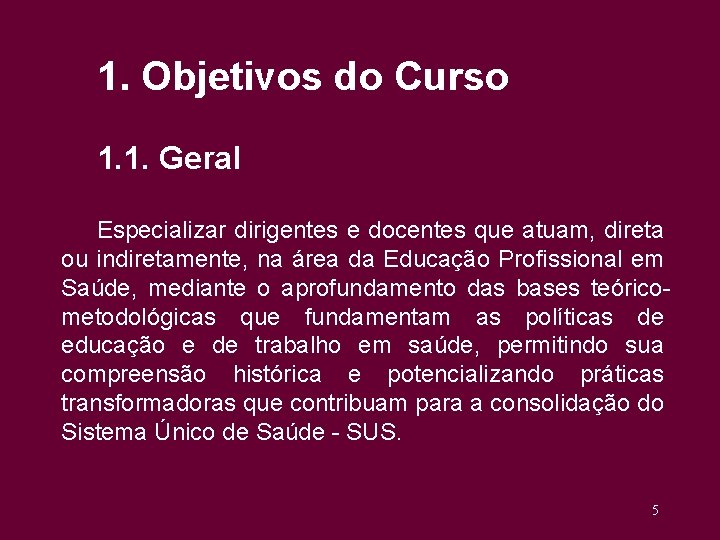 1. Objetivos do Curso

1.1. Geral

Especializar dirigentes e docentes que atuam, direta ou indiretamente, na área da Educação Profissional em Saúde, mediante o aprofundamento das bases teórico-metodológicas que fundamentam as políticas de educação e de trabalho em saúde, permitindo sua compreensão histórica e potencializando práticas transformadoras que contribuam para a consolidação do Sistema Único de Saúde - SUS.

5